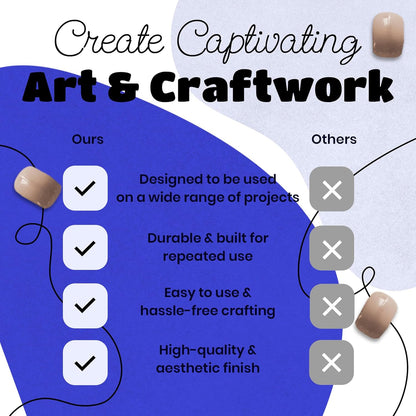 Create Captivating
Art & Craftwork

Ours

Others

✓ Designed to be used on a wide range of projects ✕

✓ Durable & built for repeated use ✕

✓ Easy to use & hassle-free crafting ✕

✓ High-quality & aesthetic finish ✕